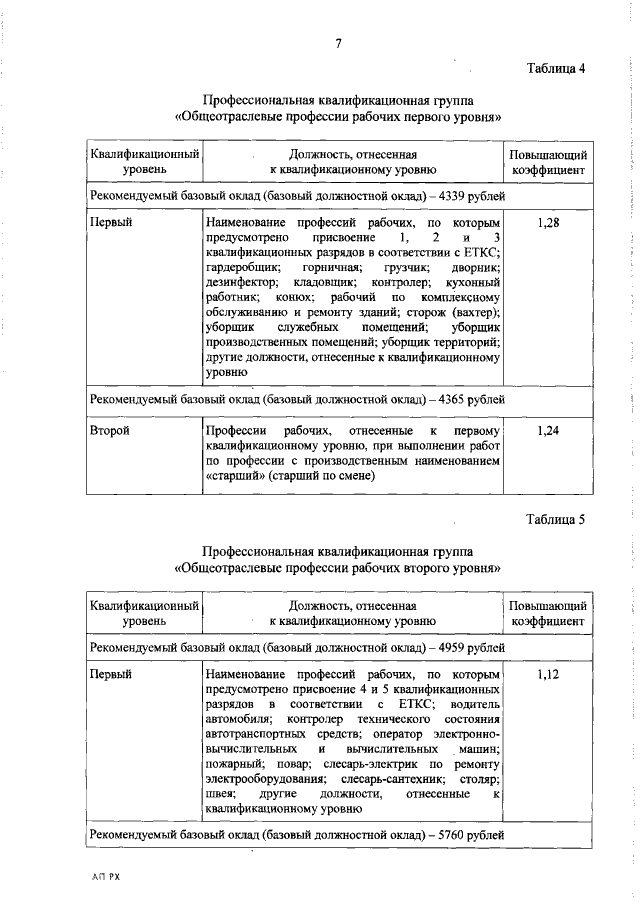 7

Таблица 4

Профессиональная квалификационная группа
«Общеотраслевые профессии рабочих первого уровня»

| Квалификационный уровень | Должность, отнесенная к квалификационному уровню | Повышающий коэффициент |
|---|---|---|
| Рекомендуемый базовый оклад (базовый должностной оклад) – 4339 рублей | | |
| Первый | Наименование профессий рабочих, по которым предусмотрено присвоение 1, 2 и 3 квалификационных разрядов в соответствии с ЕТКС; гардеробщик; горничная; грузчик; дворник; дезинфектор; кладовщик; контролер; кухонный работник; конюх; рабочий по комплексному обслуживанию и ремонту зданий; сторож (вахтер); уборщик служебных помещений; уборщик производственных помещений; уборщик территорий; другие должности, отнесенные к квалификационному уровню | 1,28 |
| Рекомендуемый базовый оклад (базовый должностной оклад) – 4365 рублей | | |
| Второй | Профессии рабочих, отнесенные к первому квалификационному уровню, при выполнении работ по профессии с производственным наименованием «старший» (старший по смене) | 1,24 |

Таблица 5

Профессиональная квалификационная группа
«Общеотраслевые профессии рабочих второго уровня»

| Квалификационный уровень | Должность, отнесенная к квалификационному уровню | Повышающий коэффициент |
|---|---|---|
| Рекомендуемый базовый оклад (базовый должностной оклад) – 4959 рублей | | |
| Первый | Наименование профессий рабочих, по которым предусмотрено присвоение 4 и 5 квалификационных разрядов в соответствии с ЕТКС; водитель автомобиля; контролер технического состояния автотранспортных средств; оператор электронно-вычислительных и вычислительных машин; пожарный; повар; слесарь-электрик по ремонту электрооборудования; слесарь-сантехник; столяр; швея; другие должности, отнесенные к квалификационному уровню | 1,12 |
| Рекомендуемый базовый оклад (базовый должностной оклад) – 5760 рублей | | |

АП РХ